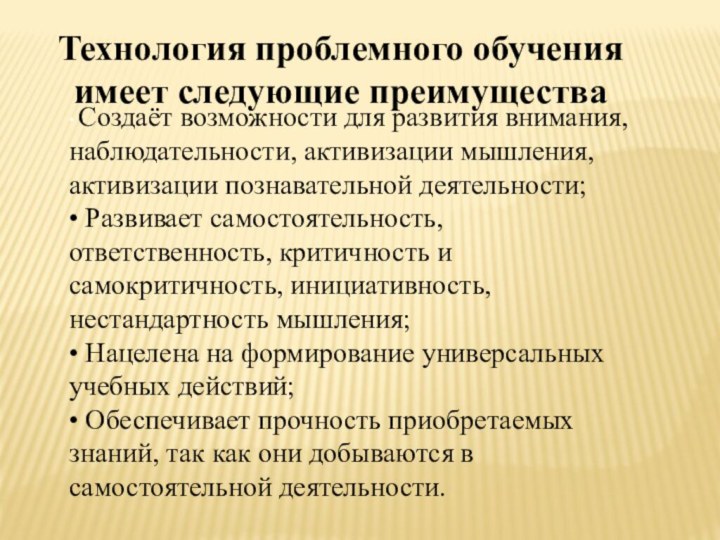 Технология проблемного обучения имеет следующие преимущества

Создаёт возможности для развития внимания, наблюдательности, активизации мышления, активизации познавательной деятельности;
• Развивает самостоятельность, ответственность, критичность и самокритичность, инициативность, нестандартность мышления;
• Нацелена на формирование универсальных учебных действий;
• Обеспечивает прочность приобретаемых знаний, так как они добываются в самостоятельной деятельности.